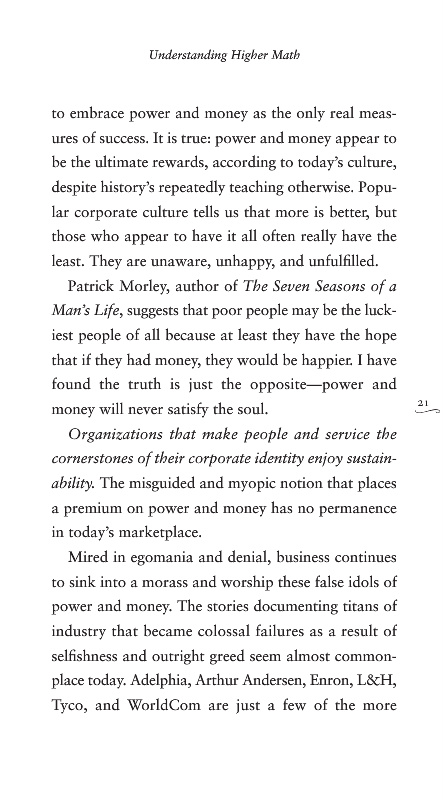 Understanding Higher Math

to embrace power and money as the only real measures of success. It is true: power and money appear to be the ultimate rewards, according to today's culture, despite history's repeatedly teaching otherwise. Popular corporate culture tells us that more is better, but those who appear to have it all often really have the least. They are unaware, unhappy, and unfulfilled.

Patrick Morley, author of The Seven Seasons of a Man's Life, suggests that poor people may be the luckiest people of all because at least they have the hope that if they had money, they would be happier. I have found the truth is just the opposite—power and money will never satisfy the soul.

21

Organizations that make people and service the cornerstones of their corporate identity enjoy sustainability. The misguided and myopic notion that places a premium on power and money has no permanence in today's marketplace.

Mired in egomania and denial, business continues to sink into a morass and worship these false idols of power and money. The stories documenting titans of industry that became colossal failures as a result of selfishness and outright greed seem almost commonplace today. Adelphia, Arthur Andersen, Enron, L&H, Tyco, and WorldCom are just a few of the more